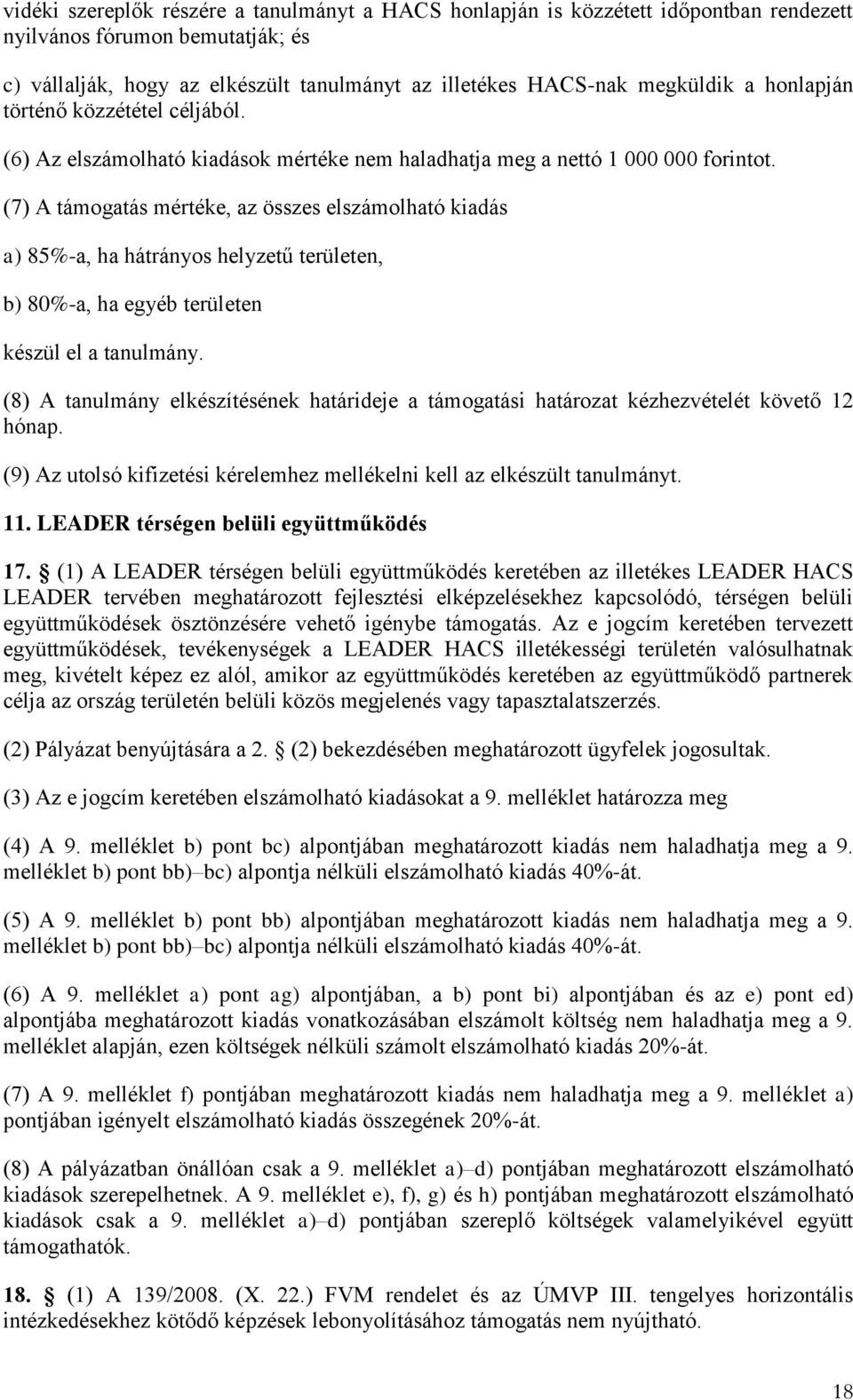 vidéki szereplők részére a tanulmányt a HACS honlapján is közzétett időpontban rendezett nyilvános fórumon bemutatják; és

c) vállalják, hogy az elkészült tanulmányt az illetékes HACS-nak megküldik a honlapján történő közzététel céljából.

(6) Az elszámolható kiadások mértéke nem haladhatja meg a nettó 1 000 000 forintot.

(7) A támogatás mértéke, az összes elszámolható kiadás

a) 85%-a, ha hátrányos helyzetű területen,

b) 80%-a, ha egyéb területen

készül el a tanulmány.

(8) A tanulmány elkészítésének határideje a támogatási határozat kézhezvételét követő 12 hónap.

(9) Az utolsó kifizetési kérelemhez mellékelni kell az elkészült tanulmányt.

11. LEADER térségen belüli együttműködés

17. § (1) A LEADER térségen belüli együttműködés keretében az illetékes LEADER HACS LEADER tervében meghatározott fejlesztési elképzelésekhez kapcsolódó, térségen belüli együttműködések ösztönzésére vehető igénybe támogatás. Az e jogcím keretében tervezett együttműködések, tevékenységek a LEADER HACS illetékességi területén valósulhatnak meg, kivételt képez ez alól, amikor az együttműködés keretében az együttműködő partnerek célja az ország területén belüli közös megjelenés vagy tapasztalatszerzés.

(2) Pályázat benyújtására a 2. § (2) bekezdésében meghatározott ügyfelek jogosultak.

(3) Az e jogcím keretében elszámolható kiadásokat a 9. melléklet határozza meg

(4) A 9. melléklet b) pont bc) alpontjában meghatározott kiadás nem haladhatja meg a 9. melléklet b) pont bb)–bc) alpontja nélküli elszámolható kiadás 40%-át.

(5) A 9. melléklet b) pont bb) alpontjában meghatározott kiadás nem haladhatja meg a 9. melléklet b) pont bb)–bc) alpontja nélküli elszámolható kiadás 40%-át.

(6) A 9. melléklet a) pont ag) alpontjában, a b) pont bi) alpontjában és az e) pont ed) alpontjába meghatározott kiadás vonatkozásában elszámolt költség nem haladhatja meg a 9. melléklet alapján, ezen költségek nélküli számolt elszámolható kiadás 20%-át.

(7) A 9. melléklet f) pontjában meghatározott kiadás nem haladhatja meg a 9. melléklet a) pontjában igényelt elszámolható kiadás összegének 20%-át.

(8) A pályázatban önállóan csak a 9. melléklet a)–d) pontjában meghatározott elszámolható kiadások szerepelhetnek. A 9. melléklet e), f), g) és h) pontjában meghatározott elszámolható kiadások csak a 9. melléklet a)–d) pontjában szereplő költségek valamelyikével együtt támogathatók.

18. § (1) A 139/2008. (X. 22.) FVM rendelet és az ÚMVP III. tengelyes horizontális intézkedésekhez kötődő képzések lebonyolításához támogatás nem nyújtható.

18